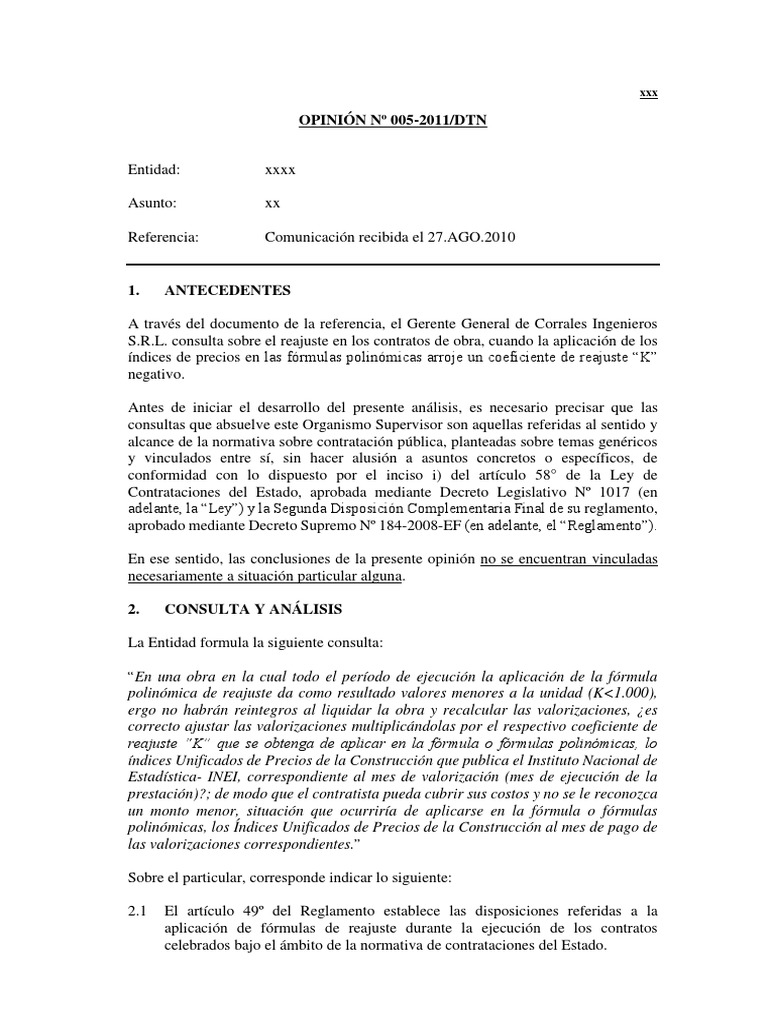 xxx

OPINIÓN Nº 005-2011/DTN

Entidad: xxxx

Asunto: xx

Referencia: Comunicación recibida el 27.AGO.2010

1. ANTECEDENTES

A través del documento de la referencia, el Gerente General de Corrales Ingenieros S.R.L. consulta sobre el reajuste en los contratos de obra, cuando la aplicación de los índices de precios en las fórmulas polinómicas arroje un coeficiente de reajuste "K" negativo.

Antes de iniciar el desarrollo del presente análisis, es necesario precisar que las consultas que absuelve este Organismo Supervisor son aquellas referidas al sentido y alcance de la normativa sobre contratación pública, planteadas sobre temas genéricos y vinculados entre sí, sin hacer alusión a asuntos concretos o específicos, de conformidad con lo dispuesto por el inciso i) del artículo 58° de la Ley de Contrataciones del Estado, aprobada mediante Decreto Legislativo Nº 1017 (en adelante, la "Ley") y la Segunda Disposición Complementaria Final de su reglamento, aprobado mediante Decreto Supremo Nº 184-2008-EF (en adelante, el "Reglamento").

En ese sentido, las conclusiones de la presente opinión no se encuentran vinculadas necesariamente a situación particular alguna.

2. CONSULTA Y ANÁLISIS

La Entidad formula la siguiente consulta:

"En una obra en la cual todo el período de ejecución la aplicación de la fórmula polinómica de reajuste da como resultado valores menores a la unidad (K<1.000), ergo no habrán reintegros al liquidar la obra y recalcular las valorizaciones, ¿es correcto ajustar las valorizaciones multiplicándolas por el respectivo coeficiente de reajuste "K" que se obtenga de aplicar en la fórmula o fórmulas polinómicas, lo índices Unificados de Precios de la Construcción que publica el Instituto Nacional de Estadística- INEI, correspondiente al mes de valorización (mes de ejecución de la prestación)?; de modo que el contratista pueda cubrir sus costos y no se le reconozca un monto menor, situación que ocurriría de aplicarse en la fórmula o fórmulas polinómicas, los Índices Unificados de Precios de la Construcción al mes de pago de las valorizaciones correspondientes."

Sobre el particular, corresponde indicar lo siguiente:

2.1 El artículo 49º del Reglamento establece las disposiciones referidas a la aplicación de fórmulas de reajuste durante la ejecución de los contratos celebrados bajo el ámbito de la normativa de contrataciones del Estado.